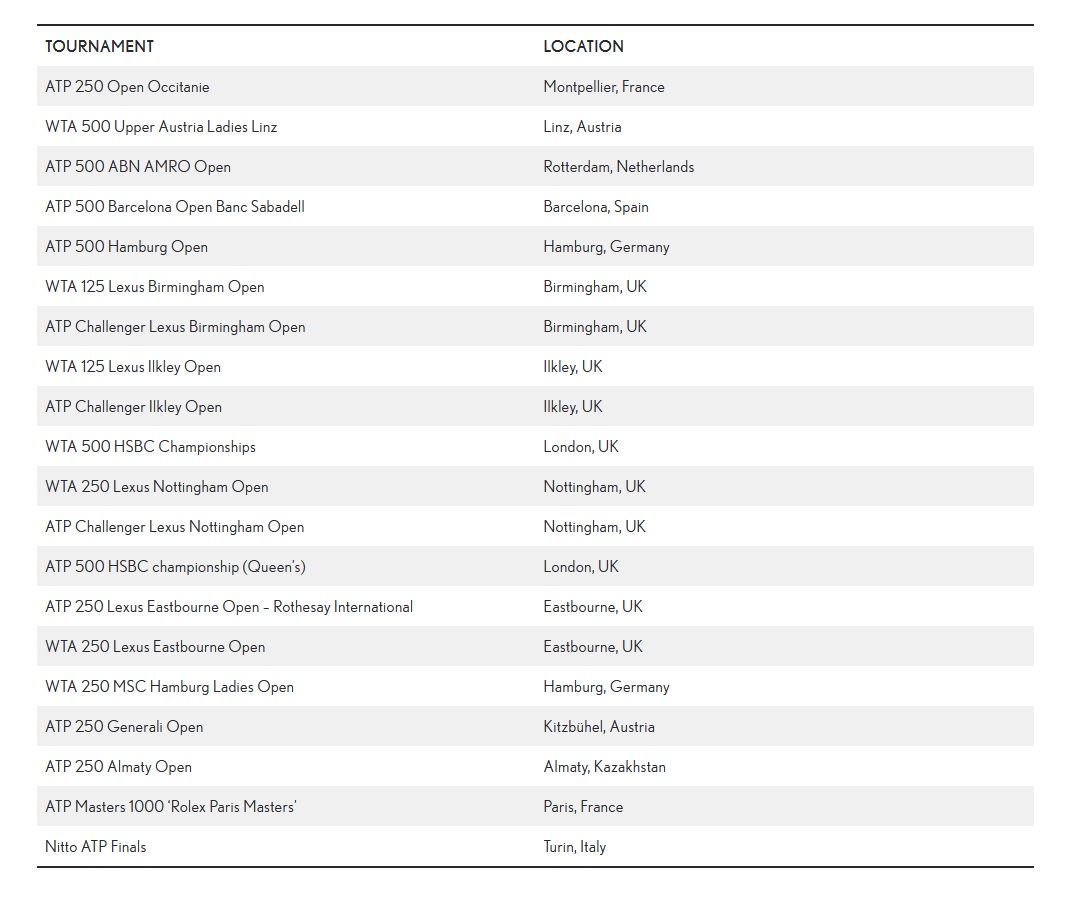 | TOURNAMENT | LOCATION |
|---|---|
| ATP 250 Open Occitanie | Montpellier, France |
| WTA 500 Upper Austria Ladies Linz | Linz, Austria |
| ATP 500 ABN AMRO Open | Rotterdam, Netherlands |
| ATP 500 Barcelona Open Banc Sabadell | Barcelona, Spain |
| ATP 500 Hamburg Open | Hamburg, Germany |
| WTA 125 Lexus Birmingham Open | Birmingham, UK |
| ATP Challenger Lexus Birmingham Open | Birmingham, UK |
| WTA 125 Lexus Ilkley Open | Ilkley, UK |
| ATP Challenger Ilkley Open | Ilkley, UK |
| WTA 500 HSBC Championships | London, UK |
| WTA 250 Lexus Nottingham Open | Nottingham, UK |
| ATP Challenger Lexus Nottingham Open | Nottingham, UK |
| ATP 500 HSBC championship (Queen's) | London, UK |
| ATP 250 Lexus Eastbourne Open – Rothesay International | Eastbourne, UK |
| WTA 250 Lexus Eastbourne Open | Eastbourne, UK |
| WTA 250 MSC Hamburg Ladies Open | Hamburg, Germany |
| ATP 250 Generali Open | Kitzbühel, Austria |
| ATP 250 Almaty Open | Almaty, Kazakhstan |
| ATP Masters 1000 'Rolex Paris Masters' | Paris, France |
| Nitto ATP Finals | Turin, Italy |